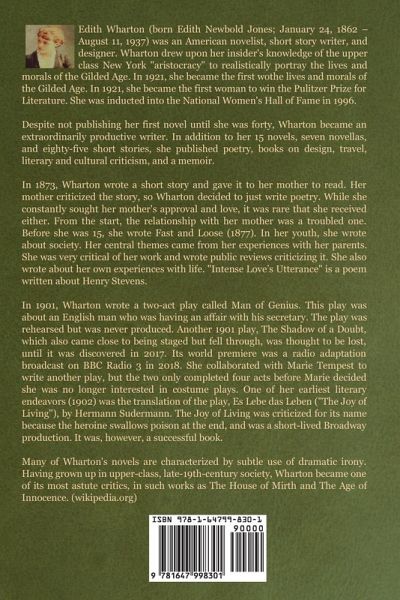 Edith Wharton (born Edith Newbold Jones; January 24, 1862 – August 11, 1937) was an American novelist, short story writer, and designer. Wharton drew upon her insider's knowledge of the upper class New York "aristocracy" to realistically portray the lives and morals of the Gilded Age. In 1921, she became the first wothe lives and morals of the Gilded Age. In 1921, she became the first woman to win the Pulitzer Prize for Literature. She was inducted into the National Women's Hall of Fame in 1996.

Despite not publishing her first novel until she was forty, Wharton became an extraordinarily productive writer. In addition to her 15 novels, seven novellas, and eighty-five short stories, she published poetry, books on design, travel, literary and cultural criticism, and a memoir.

In 1873, Wharton wrote a short story and gave it to her mother to read. Her mother criticized the story, so Wharton decided to just write poetry. While she constantly sought her mother's approval and love, it was rare that she received either. From the start, the relationship with her mother was a troubled one. Before she was 15, she wrote Fast and Loose (1877). In her youth, she wrote about society. Her central themes came from her experiences with her parents. She was very critical of her work and wrote public reviews criticizing it. She also wrote about her own experiences with life. "Intense Love's Utterance" is a poem written about Henry Stevens.

In 1901, Wharton wrote a two-act play called Man of Genius. This play was about an English man who was having an affair with his secretary. The play was rehearsed but was never produced. Another 1901 play, The Shadow of a Doubt, which also came close to being staged but fell through, was thought to be lost, until it was discovered in 2017. Its world premiere was a radio adaptation broadcast on BBC Radio 3 in 2018. She collaborated with Marie Tempest to write another play, but the two only completed four acts before Marie decided she was no longer interested in costume plays. One of her earliest literary endeavors (1902) was the translation of the play, Es Lebe das Leben ("The Joy of Living"), by Hermann Sudermann. The Joy of Living was criticized for its name because the heroine swallows poison at the end, and was a short-lived Broadway production. It was, however, a successful book.

Many of Wharton's novels are characterized by subtle use of dramatic irony. Having grown up in upper-class, late-19th-century society, Wharton became one of its most astute critics, in such works as The House of Mirth and The Age of Innocence. (wikipedia.org)

ISBN 978-1-64799-830-1
90000
9 781647 998301